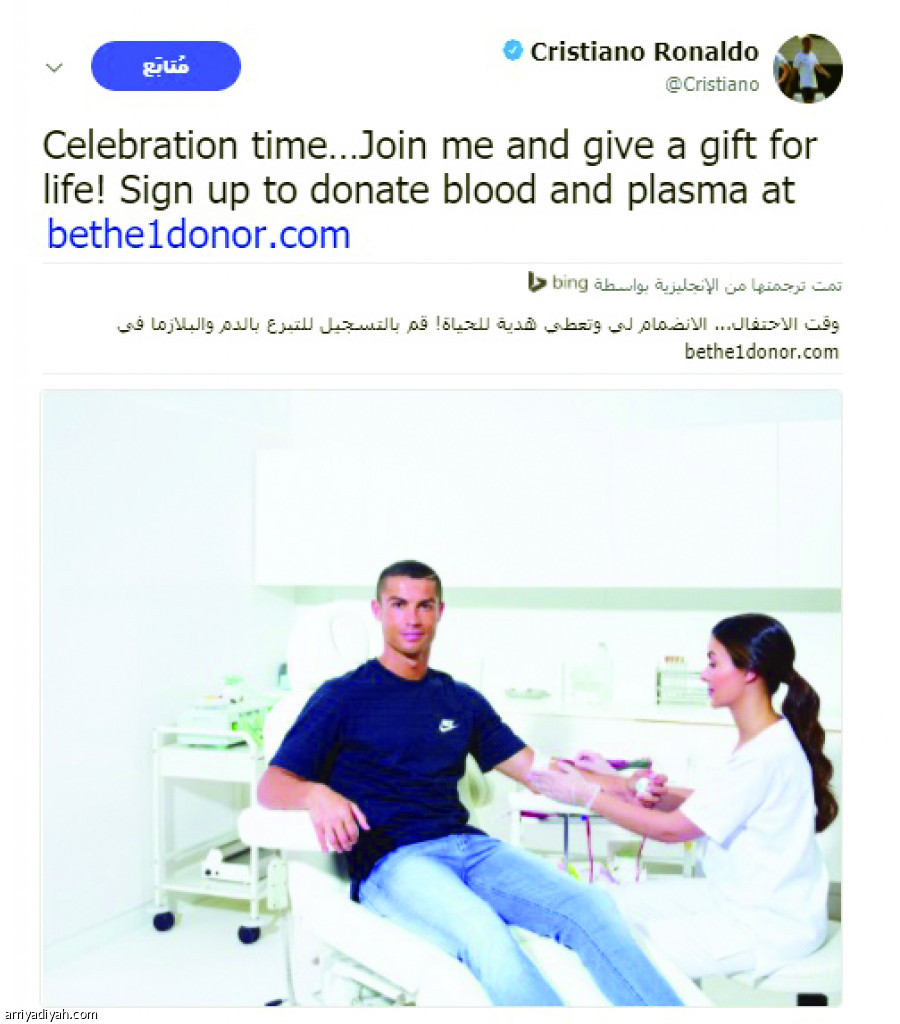 Cristiano Ronaldo
@Cristiano

مُتابَع

Celebration time...Join me and give a gift for life! Sign up to donate blood and plasma at bethe1donor.com

تمت ترجمتها من الإنجليزية بواسطة bing

وقت الاحتفال... الانضمام لي وتعطي هدية للحياة! قم بالتسجيل للتبرع بالدم والبلازما في bethe1donor.com

arriyadiyah.com